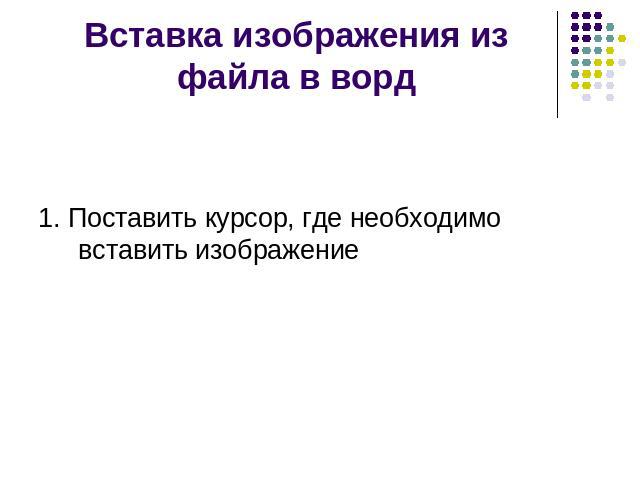 Вставка изображения из файла в ворд

1. Поставить курсор, где необходимо вставить изображение